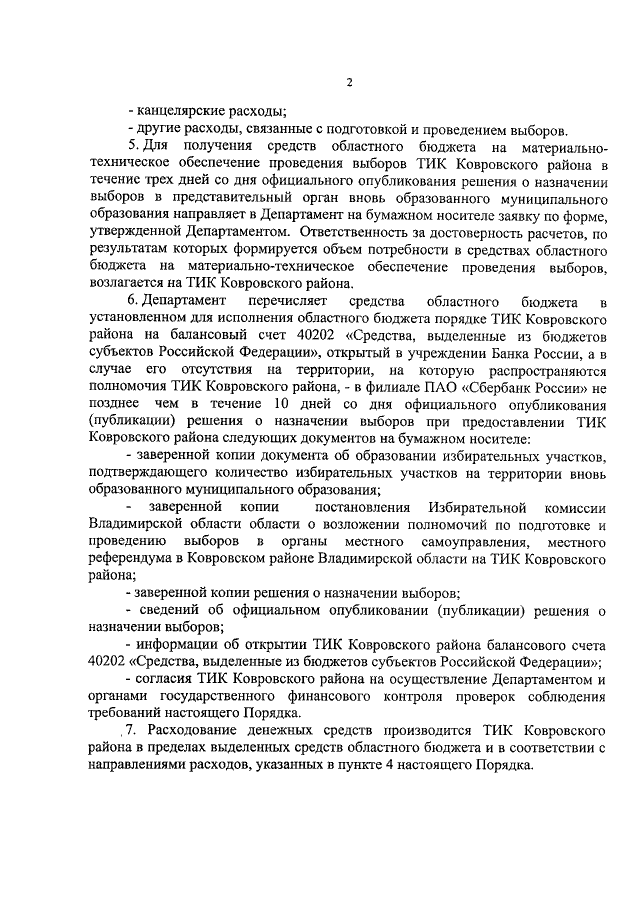 2

- канцелярские расходы;

- другие расходы, связанные с подготовкой и проведением выборов.

5. Для получения средств областного бюджета на материально-техническое обеспечение проведения выборов ТИК Ковровского района в течение трех дней со дня официального опубликования решения о назначении выборов в представительный орган вновь образованного муниципального образования направляет в Департамент на бумажном носителе заявку по форме, утвержденной Департаментом. Ответственность за достоверность расчетов, по результатам которых формируется объем потребности в средствах областного бюджета на материально-техническое обеспечение проведения выборов, возлагается на ТИК Ковровского района.

6. Департамент перечисляет средства областного бюджета в установленном для исполнения областного бюджета порядке ТИК Ковровского района на балансовый счет 40202 «Средства, выделенные из бюджетов субъектов Российской Федерации», открытый в учреждении Банка России, а в случае его отсутствия на территории, на которую распространяются полномочия ТИК Ковровского района, - в филиале ПАО «Сбербанк России» не позднее чем в течение 10 дней со дня официального опубликования (публикации) решения о назначении выборов при предоставлении ТИК Ковровского района следующих документов на бумажном носителе:

- заверенной копии документа об образовании избирательных участков, подтверждающего количество избирательных участков на территории вновь образованного муниципального образования;

- заверенной копии постановления Избирательной комиссии Владимирской области области о возложении полномочий по подготовке и проведению выборов в органы местного самоуправления, местного референдума в Ковровском районе Владимирской области на ТИК Ковровского района;

- заверенной копии решения о назначении выборов;

- сведений об официальном опубликовании (публикации) решения о назначении выборов;

- информации об открытии ТИК Ковровского района балансового счета 40202 «Средства, выделенные из бюджетов субъектов Российской Федерации»;

- согласия ТИК Ковровского района на осуществление Департаментом и органами государственного финансового контроля проверок соблюдения требований настоящего Порядка.

7. Расходование денежных средств производится ТИК Ковровского района в пределах выделенных средств областного бюджета и в соответствии с направлениями расходов, указанных в пункте 4 настоящего Порядка.